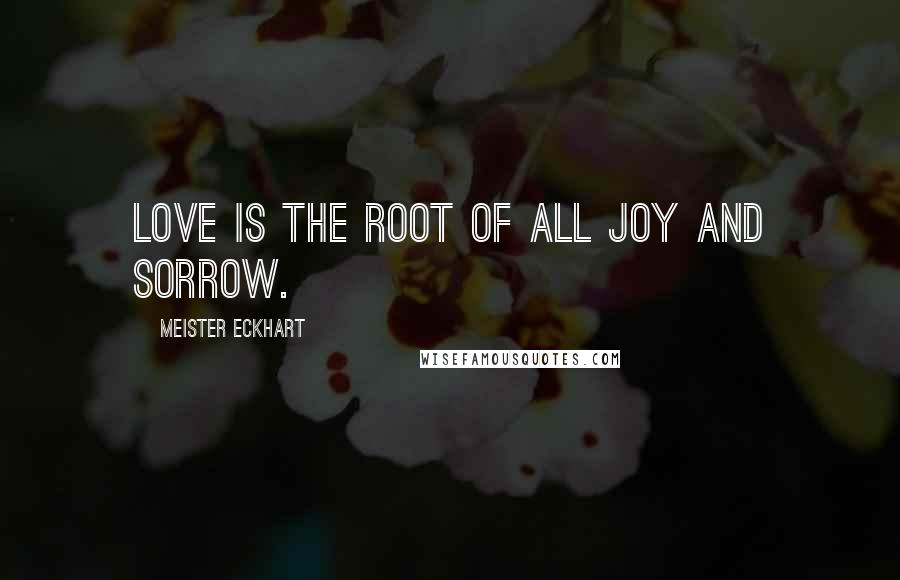 LOVE IS THE ROOT OF ALL JOY AND SORROW.

MEISTER ECKHART

WISEFAMOUSQUOTES.COM